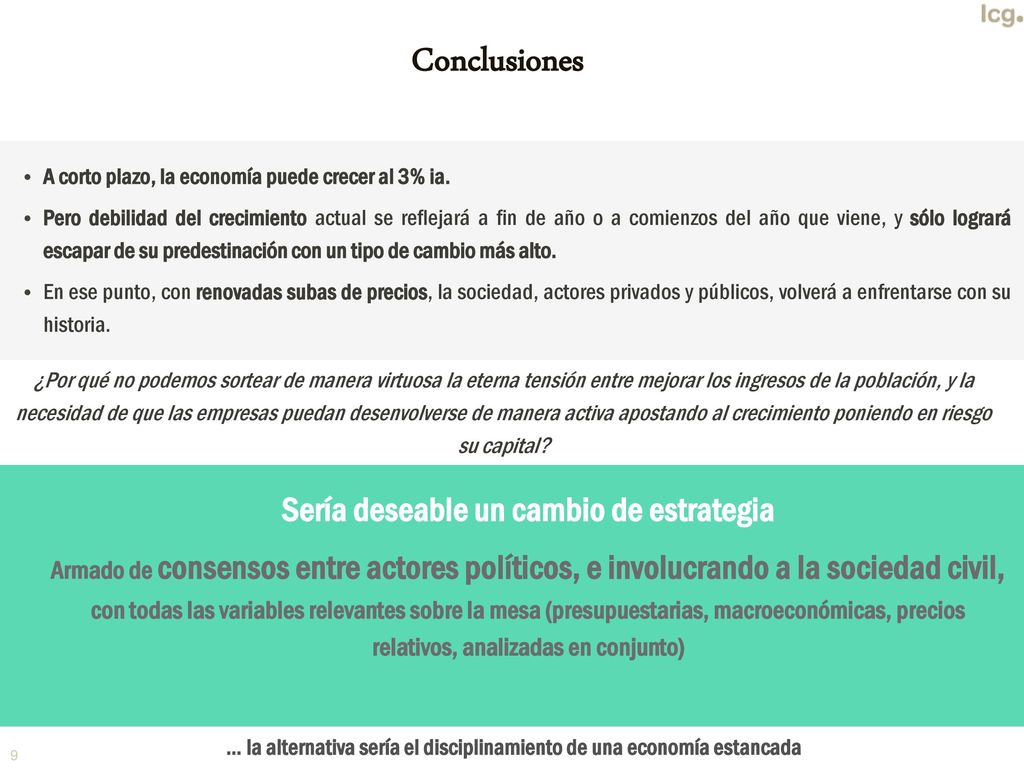 lcg.

Conclusiones

• A corto plazo, la economía puede crecer al 3% ia.

• Pero debilidad del crecimiento actual se reflejará a fin de año o a comienzos del año que viene, y sólo logrará escapar de su predestinación con un tipo de cambio más alto.

• En ese punto, con renovadas subas de precios, la sociedad, actores privados y públicos, volverá a enfrentarse con su historia.

¿Por qué no podemos sortear de manera virtuosa la eterna tensión entre mejorar los ingresos de la población, y la necesidad de que las empresas puedan desenvolverse de manera activa apostando al crecimiento poniendo en riesgo su capital?

Sería deseable un cambio de estrategia

Armado de consensos entre actores políticos, e involucrando a la sociedad civil, con todas las variables relevantes sobre la mesa (presupuestarias, macroeconómicas, precios relativos, analizadas en conjunto)

… la alternativa sería el disciplinamiento de una economía estancada

9